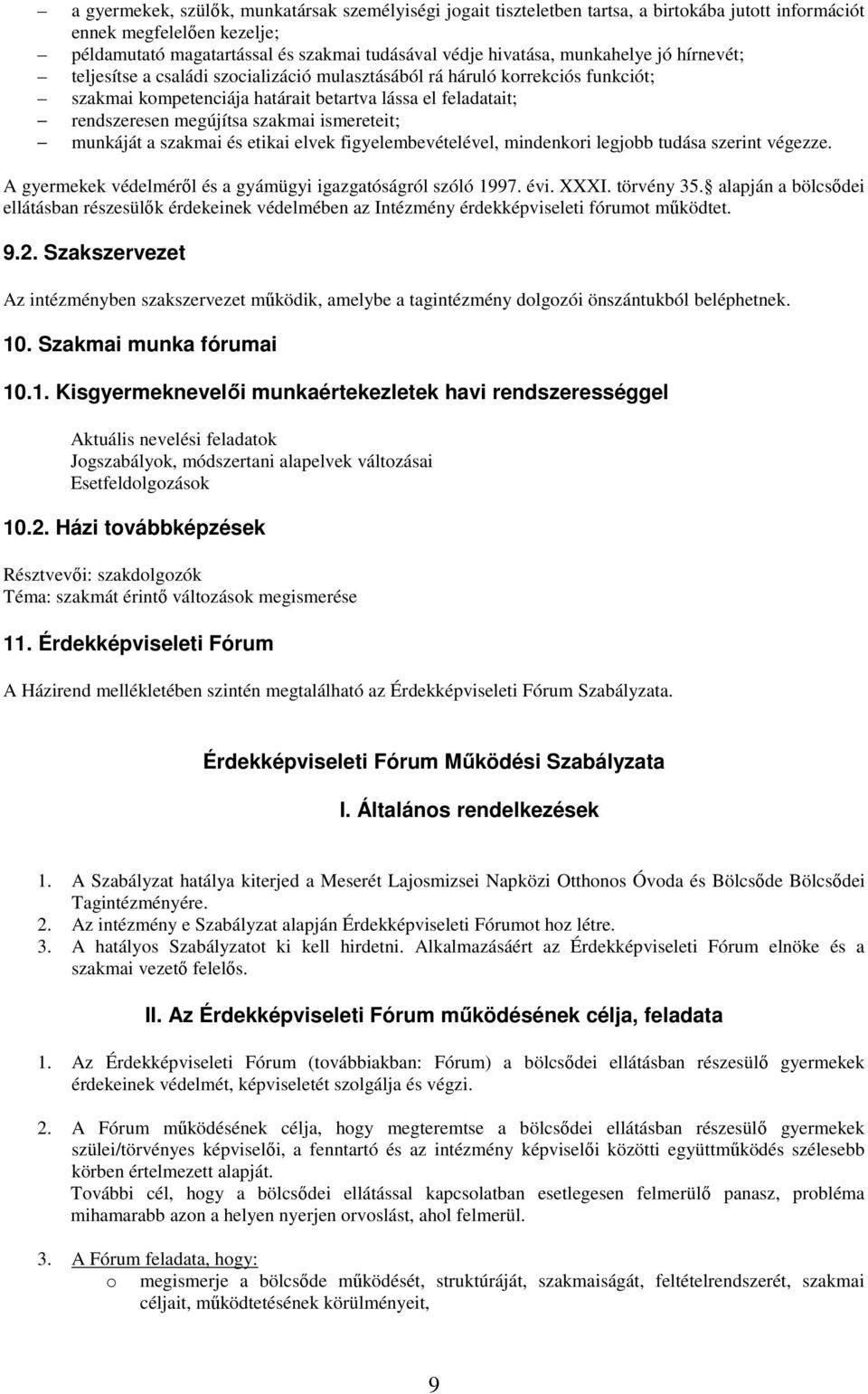 – a gyermekek, szülők, munkatársak személyiségi jogait tiszteletben tartsa, a birtokába jutott információt ennek megfelelően kezelje;
– példamutató magatartással és szakmai tudásával védje hivatása, munkahelye jó hírnevét;
– teljesítse a családi szocializáció mulasztásából rá háruló korrekciós funkciót;
– szakmai kompetenciája határait betartva lássa el feladatait;
– rendszeresen megújítsa szakmai ismereteit;
– munkáját a szakmai és etikai elvek figyelembevételével, mindenkori legjobb tudása szerint végezze.

A gyermekek védelméről és a gyámügyi igazgatóságról szóló 1997. évi. XXXI. törvény 35. alapján a bölcsődei ellátásban részesülők érdekeinek védelmében az Intézmény érdekképviseleti fórumot működtet.

9.2. Szakszervezet

Az intézményben szakszervezet működik, amelybe a tagintézmény dolgozói önszántukból beléphetnek.

10. Szakmai munka fórumai

10.1. Kisgyermeknevelői munkaértekezletek havi rendszerességgel

Aktuális nevelési feladatok
Jogszabályok, módszertani alapelvek változásai
Esetfeldolgozások

10.2. Házi továbbképzések

Résztvevői: szakdolgozók
Téma: szakmát érintő változások megismerése

11. Érdekképviseleti Fórum

A Házirend mellékletében szintén megtalálható az Érdekképviseleti Fórum Szabályzata.

Érdekképviseleti Fórum Működési Szabályzata

I. Általános rendelkezések

1. A Szabályzat hatálya kiterjed a Meserét Lajosmizsei Napközi Otthonos Óvoda és Bölcsőde Bölcsődei Tagintézményére.
2. Az intézmény e Szabályzat alapján Érdekképviseleti Fórumot hoz létre.
3. A hatályos Szabályzatot ki kell hirdetni. Alkalmazásáért az Érdekképviseleti Fórum elnöke és a szakmai vezető felelős.

II. Az Érdekképviseleti Fórum működésének célja, feladata

1. Az Érdekképviseleti Fórum (továbbiakban: Fórum) a bölcsődei ellátásban részesülő gyermekek érdekeinek védelmét, képviseletét szolgálja és végzi.

2. A Fórum működésének célja, hogy megteremtse a bölcsődei ellátásban részesülő gyermekek szülei/törvényes képviselői, a fenntartó és az intézmény képviselői közötti együttműködés szélesebb körben értelmezett alapját.
További cél, hogy a bölcsődei ellátással kapcsolatban esetlegesen felmerülő panasz, probléma mihamarabb azon a helyen nyerjen orvoslást, ahol felmerül.

3. A Fórum feladata, hogy:
o megismerje a bölcsőde működését, struktúráját, szakmaiságát, feltételrendszerét, szakmai céljait, működtetésének körülményeit,

9